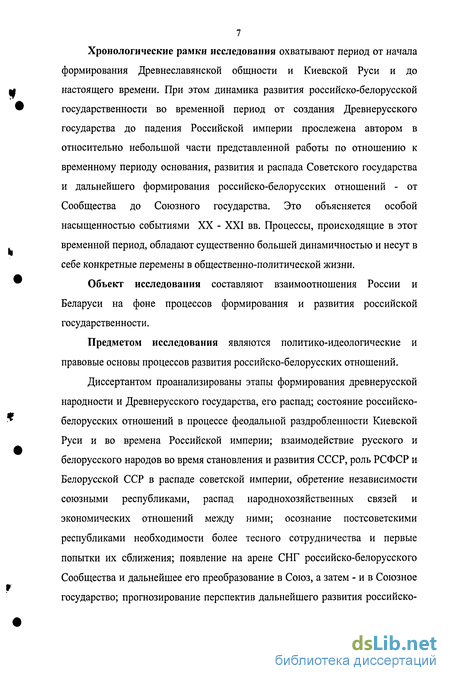 7

Хронологические рамки исследования охватывают период от начала формирования Древнеславянской общности и Киевской Руси и до настоящего времени. При этом динамика развития российско-белорусской государственности во временной период от создания Древнерусского государства до падения Российской империи прослежена автором в относительно небольшой части представленной работы по отношению к временному периоду основания, развития и распада Советского государства и дальнейшего формирования российско-белорусских отношений - от Сообщества до Союзного государства. Это объясняется особой насыщенностью событиями XX - XXI вв. Процессы, происходящие в этот временной период, обладают существенно большей динамичностью и несут в себе конкретные перемены в общественно-политической жизни.

Объект исследования составляют взаимоотношения России и Беларуси на фоне процессов формирования и развития российской государственности.

Предметом исследования являются политико-идеологические и правовые основы процессов развития российско-белорусских отношений.

Диссертантом проанализированы этапы формирования древнерусской народности и Древнерусского государства, его распад; состояние российско-белорусских отношений в процессе феодальной раздробленности Киевской Руси и во времена Российской империи; взаимодействие русского и белорусского народов во время становления и развития СССР, роль РСФСР и Белорусской ССР в распаде советской империи, обретение независимости союзными республиками, распад народнохозяйственных связей и экономических отношений между ними; осознание постсоветскими республиками необходимости более тесного сотрудничества и первые попытки их сближения; появление на арене СНГ российско-белорусского Сообщества и дальнейшее его преобразование в Союз, а затем - и в Союзное государство; прогнозирование перспектив дальнейшего развития российско-

dsLib.net
библиотека диссертаций